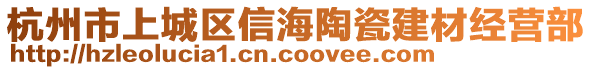 杭州市上城区信海陶瓷建材经营部
http://hzleolucia1.cn.coovee.com